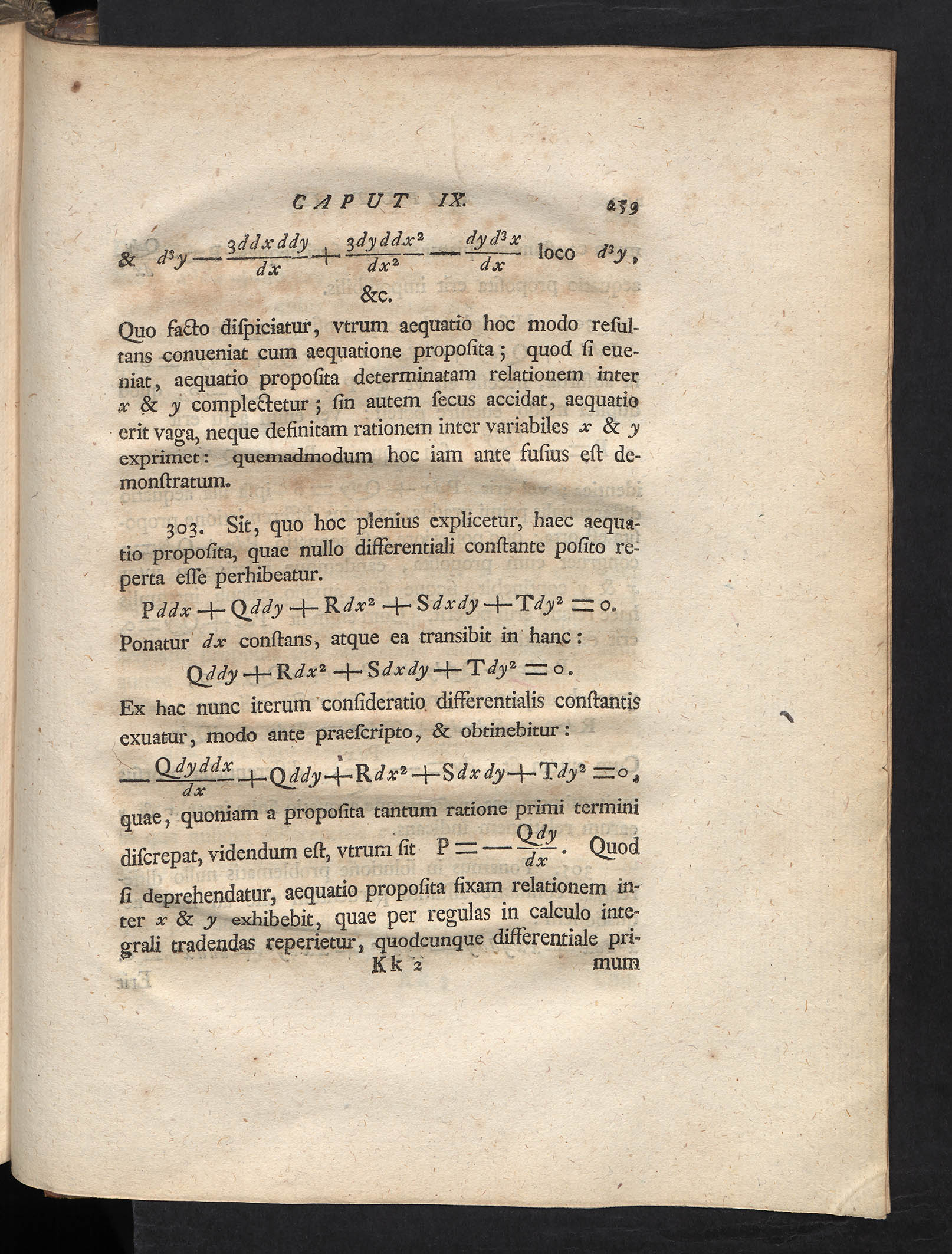 CAPUT IX. 259

& $d^3y - \frac{3ddxddy}{dx} + \frac{3dyddx^2}{dx^2} - \frac{dyd^3x}{dx}$ loco $d^3y$, &c.

Quo facto diſpiciatur, vtrum aequatio hoc modo reſultans conueniat cum aequatione propoſita; quod ſi eueniat, aequatio propoſita determinatam relationem inter $x$ & $y$ complectetur; ſin autem ſecus accidat, aequatio erit vaga, neque definitam rationem inter variabiles $x$ & $y$ exprimet: quemadmodum hoc iam ante fuſius eſt demonſtratum.

303. Sit, quo hoc plenius explicetur, haec aequatio propoſita, quae nullo differentiali conſtante poſito reperta eſſe perhibeatur.

$Pddx + Qddy + Rdx^2 + Sdxdy + Tdy^2 = 0.$

Ponatur $dx$ conſtans, atque ea transibit in hanc:

$Qddy + Rdx^2 + Sdxdy + Tdy^2 = 0.$

Ex hac nunc iterum conſideratio differentialis conſtantis exuatur, modo ante praeſcripto, & obtinebitur:

$-\frac{Qdyddx}{dx} + Qddy + Rdx^2 + Sdxdy + Tdy^2 = 0,$

quae, quoniam a propoſita tantum ratione primi termini diſcrepat, videndum eſt, vtrum ſit $P = -\frac{Qdy}{dx}$. Quod ſi deprehendatur, aequatio propoſita fixam relationem inter $x$ & $y$ exhibebit, quae per regulas in calculo integrali tradendas reperietur, quodcunque differentiale pri-

Kk 2 mum